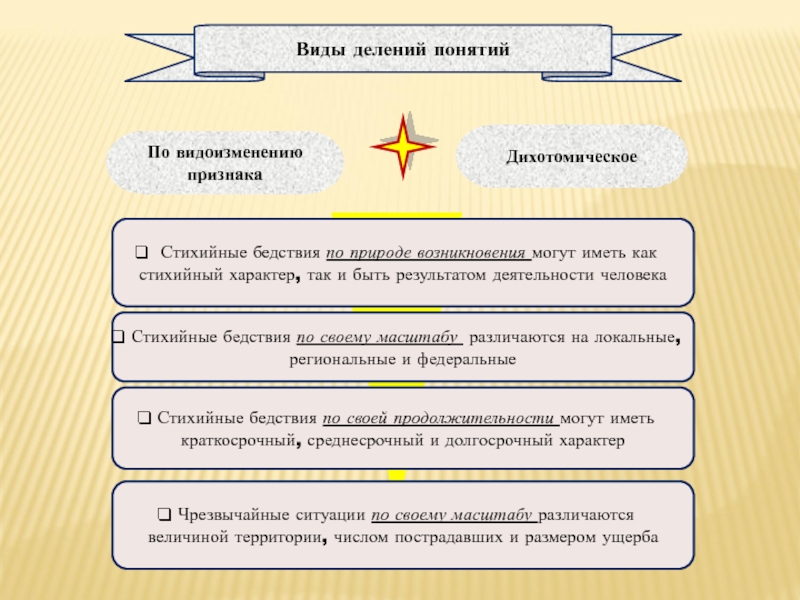 Виды делений понятий

По видоизменению признака

Дихотомическое

❑ Стихийные бедствия по природе возникновения могут иметь как стихийный характер, так и быть результатом деятельности человека

❑ Стихийные бедствия по своему масштабу различаются на локальные, региональные и федеральные

❑ Стихийные бедствия по своей продолжительности могут иметь краткосрочный, среднесрочный и долгосрочный характер

❑ Чрезвычайные ситуации по своему масштабу различаются величиной территории, числом пострадавших и размером ущерба